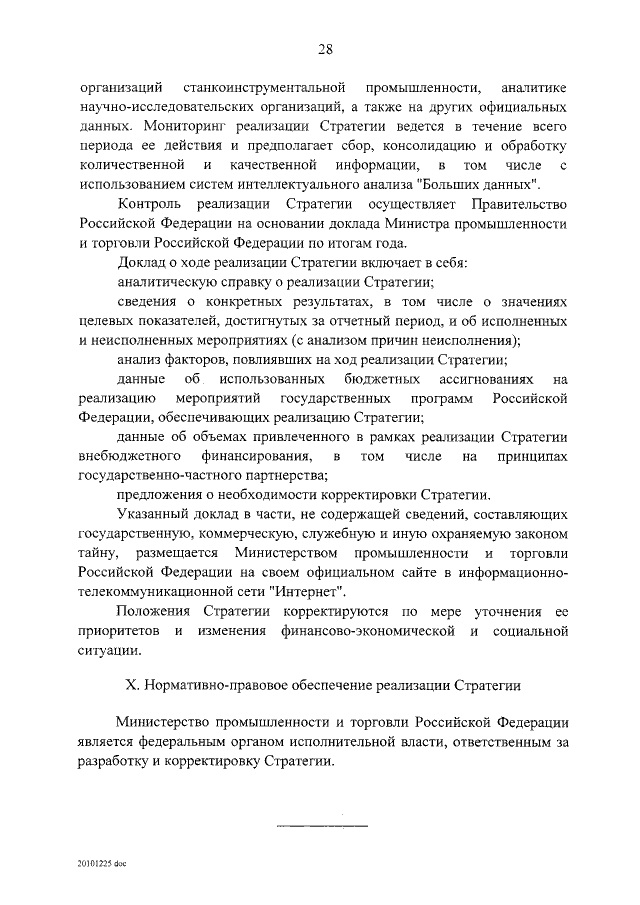 28

организаций станкоинструментальной промышленности, аналитике научно-исследовательских организаций, а также на других официальных данных. Мониторинг реализации Стратегии ведется в течение всего периода ее действия и предполагает сбор, консолидацию и обработку количественной и качественной информации, в том числе с использованием систем интеллектуального анализа "Больших данных".

Контроль реализации Стратегии осуществляет Правительство Российской Федерации на основании доклада Министра промышленности и торговли Российской Федерации по итогам года.

Доклад о ходе реализации Стратегии включает в себя:

аналитическую справку о реализации Стратегии;

сведения о конкретных результатах, в том числе о значениях целевых показателей, достигнутых за отчетный период, и об исполненных и неисполненных мероприятиях (с анализом причин неисполнения);

анализ факторов, повлиявших на ход реализации Стратегии;

данные об использованных бюджетных ассигнованиях на реализацию мероприятий государственных программ Российской Федерации, обеспечивающих реализацию Стратегии;

данные об объемах привлеченного в рамках реализации Стратегии внебюджетного финансирования, в том числе на принципах государственно-частного партнерства;

предложения о необходимости корректировки Стратегии.

Указанный доклад в части, не содержащей сведений, составляющих государственную, коммерческую, служебную и иную охраняемую законом тайну, размещается Министерством промышленности и торговли Российской Федерации на своем официальном сайте в информационно-телекоммуникационной сети "Интернет".

Положения Стратегии корректируются по мере уточнения ее приоритетов и изменения финансово-экономической и социальной ситуации.

X. Нормативно-правовое обеспечение реализации Стратегии

Министерство промышленности и торговли Российской Федерации является федеральным органом исполнительной власти, ответственным за разработку и корректировку Стратегии.

20101225.doc